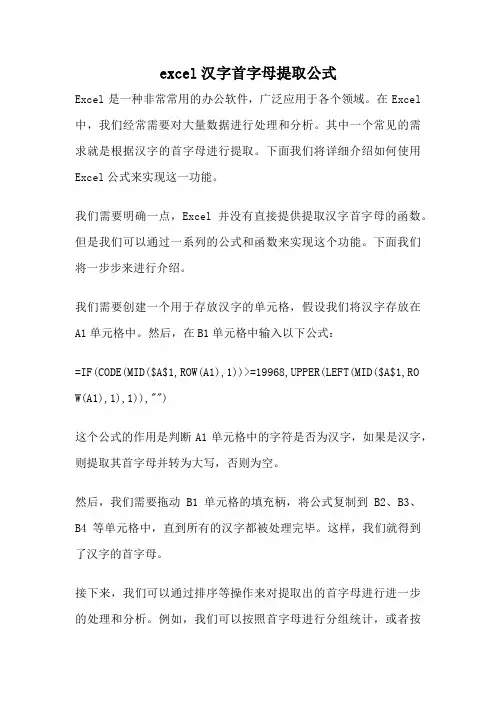 excel 汉字首字母提取公式

Excel 是一种非常常用的办公软件，广泛应用于各个领域。在 Excel 中，我们经常需要对大量数据进行处理和分析。其中一个常见的需求就是根据汉字的首字母进行提取。下面我们将详细介绍如何使用 Excel 公式来实现这一功能。

我们需要明确一点，Excel 并没有直接提供提取汉字首字母的函数。但是我们可以通过一系列的公式和函数来实现这个功能。下面我们将一步步来进行介绍。

我们需要创建一个用于存放汉字的单元格，假设我们将汉字存放在 A1 单元格中。然后，在 B1 单元格中输入以下公式：

=IF(CODE(MID($A$1,ROW(A1),1))>=19968,UPPER(LEFT(MID($A$1,ROW(A1),1),1)),"")

这个公式的作用是判断 A1 单元格中的字符是否为汉字，如果是汉字，则提取其首字母并转为大写，否则为空。

然后，我们需要拖动 B1 单元格的填充柄，将公式复制到 B2、B3、B4 等单元格中，直到所有的汉字都被处理完毕。这样，我们就得到了汉字的首字母。

接下来，我们可以通过排序等操作来对提取出的首字母进行进一步的处理和分析。例如，我们可以按照首字母进行分组统计，或者按